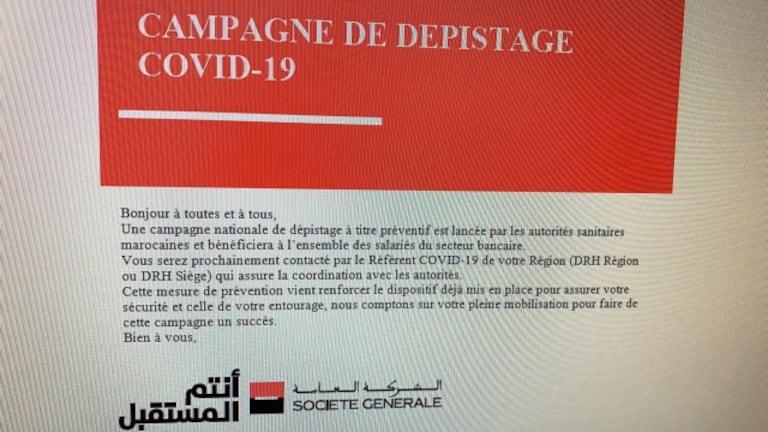 CAMPAGNE DE DEPISTAGE COVID-19

Bonjour à toutes et à tous,
Une campagne nationale de dépistage à titre préventif est lancée par les autorités sanitaires marocaines et bénéficiera à l'ensemble des salariés du secteur bancaire.
Vous serez prochainement contacté par le Référent COVID-19 de votre Région (DRH Région ou DRH Siège) qui assure la coordination avec les autorités.
Cette mesure de prévention vient renforcer le dispositif déjà mis en place pour assurer votre sécurité et celle de votre entourage, nous comptons sur votre pleine mobilisation pour faire de cette campagne un succès.
Bien à vous,

أنتم المستقبل

الشركة العامة
SOCIETE GENERALE